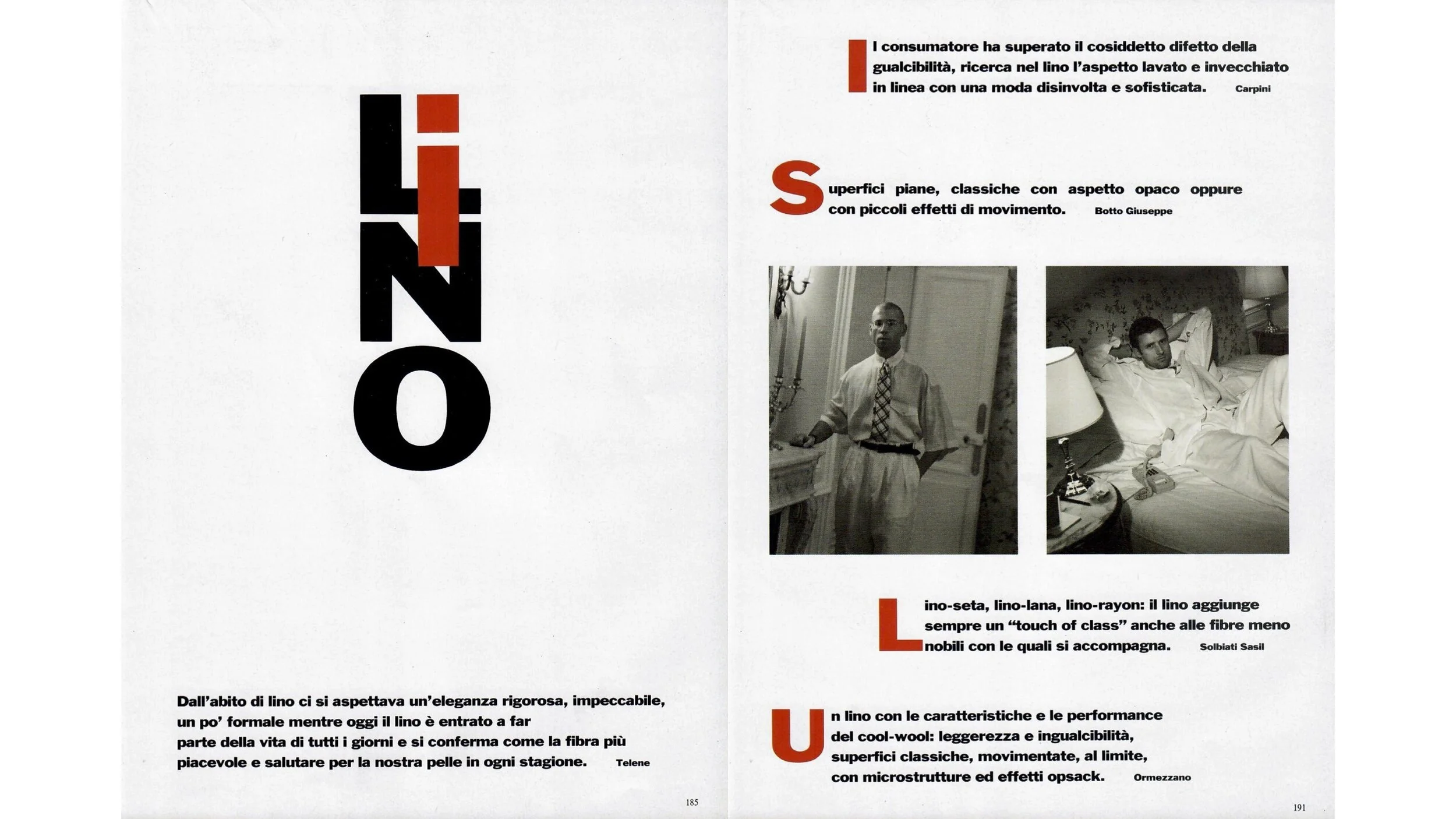 LINO

Dall'abito di lino ci si aspettava un'eleganza rigorosa, impeccabile, un po' formale mentre oggi il lino è entrato a far parte della vita di tutti i giorni e si conferma come la fibra più piacevole e salutare per la nostra pelle in ogni stagione. Telene

185

Il consumatore ha superato il cosiddetto difetto della gualcibilità, ricerca nel lino l'aspetto lavato e invecchiato in linea con una moda disinvolta e sofisticata. Carpini

Superfici piane, classiche con aspetto opaco oppure con piccoli effetti di movimento. Botto Giuseppe

Lino-seta, lino-lana, lino-rayon: il lino aggiunge sempre un "touch of class" anche alle fibre meno nobili con le quali si accompagna. Solbiati Sasil

Un lino con le caratteristiche e le performance del cool-wool: leggerezza e ingualcibilità, superfici classiche, movimentate, al limite, con microstrutture ed effetti opsack. Ormezzano

191